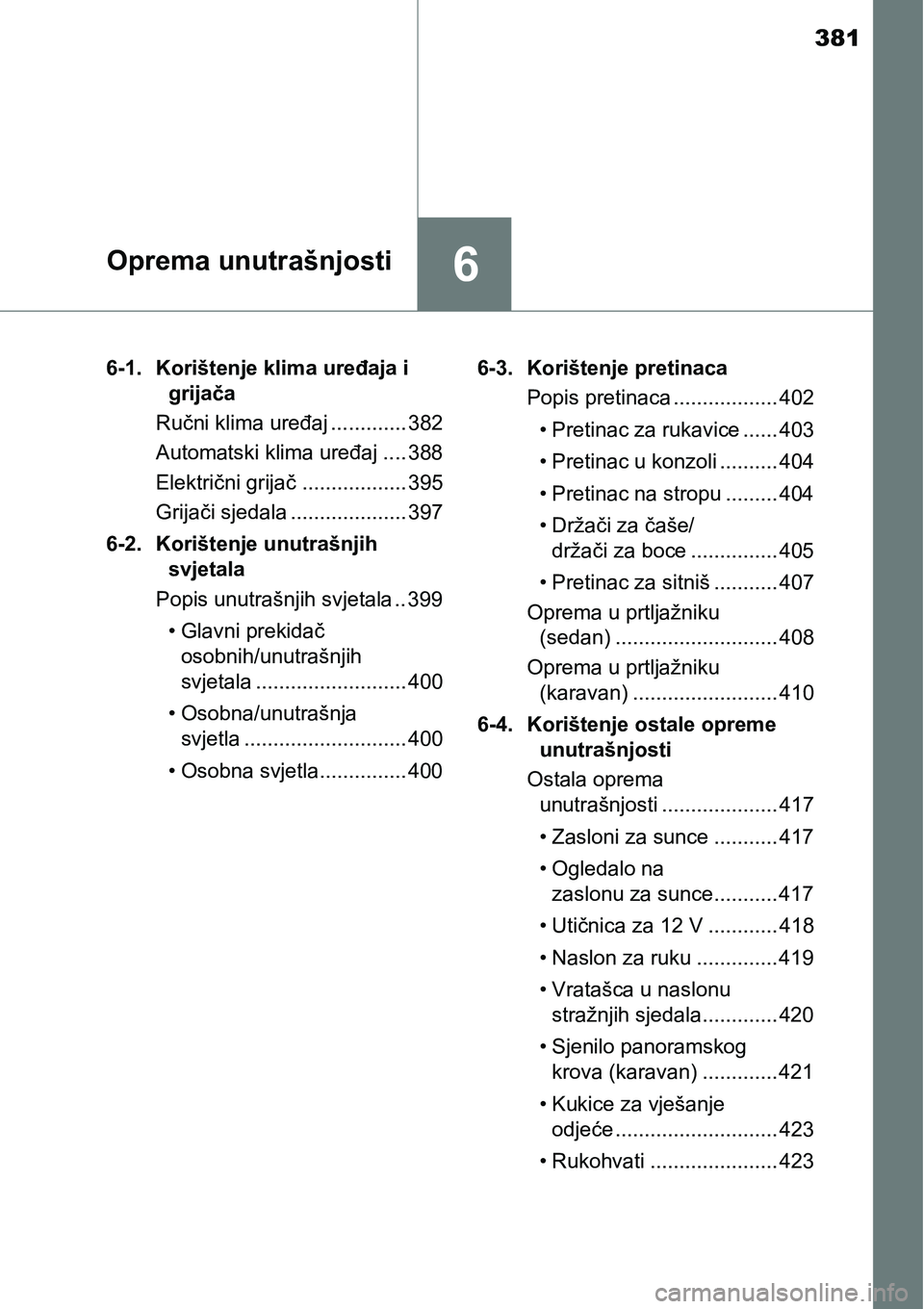 381

Oprema unutrašnjosti

6

6-1. Korištenje klima uređaja i grijača

Ručni klima uređaj ............. 382

Automatski klima uređaj .... 388

Električni grijač .................. 395

Grijači sjedala .................... 397

6-2. Korištenje unutrašnjih svjetala

Popis unutrašnjih svjetala .. 399

• Glavni prekidač osobnih/unutrašnjih svjetala .......................... 400

• Osobna/unutrašnja svjetla ............................ 400

• Osobna svjetla............... 400

6-3. Korištenje pretinaca

Popis pretinaca .................. 402

• Pretinac za rukavice ...... 403

• Pretinac u konzoli .......... 404

• Pretinac na stropu ......... 404

• Držači za čaše/ držači za boce ............... 405

• Pretinac za sitniš ........... 407

Oprema u prtljažniku (sedan) ............................ 408

Oprema u prtljažniku (karavan) ......................... 410

6-4. Korištenje ostale opreme unutrašnjosti

Ostala oprema unutrašnjosti .................... 417

• Zasloni za sunce ........... 417

• Ogledalo na zaslonu za sunce........... 417

• Utičnica za 12 V ............ 418

• Naslon za ruku .............. 419

• Vratašca u naslonu stražnjih sjedala............. 420

• Sjenilo panoramskog krova (karavan) ............. 421

• Kukice za vješanje odjeće ............................ 423

• Rukohvati ...................... 423

carmanualsonline.info